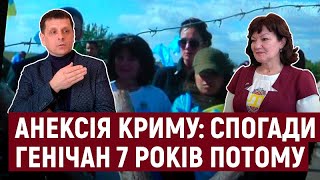 АНЕКСІЯ КРИМУ: СПОГАДИ ГЕНІЧАН 7 РОКІВ ПОТОМУ